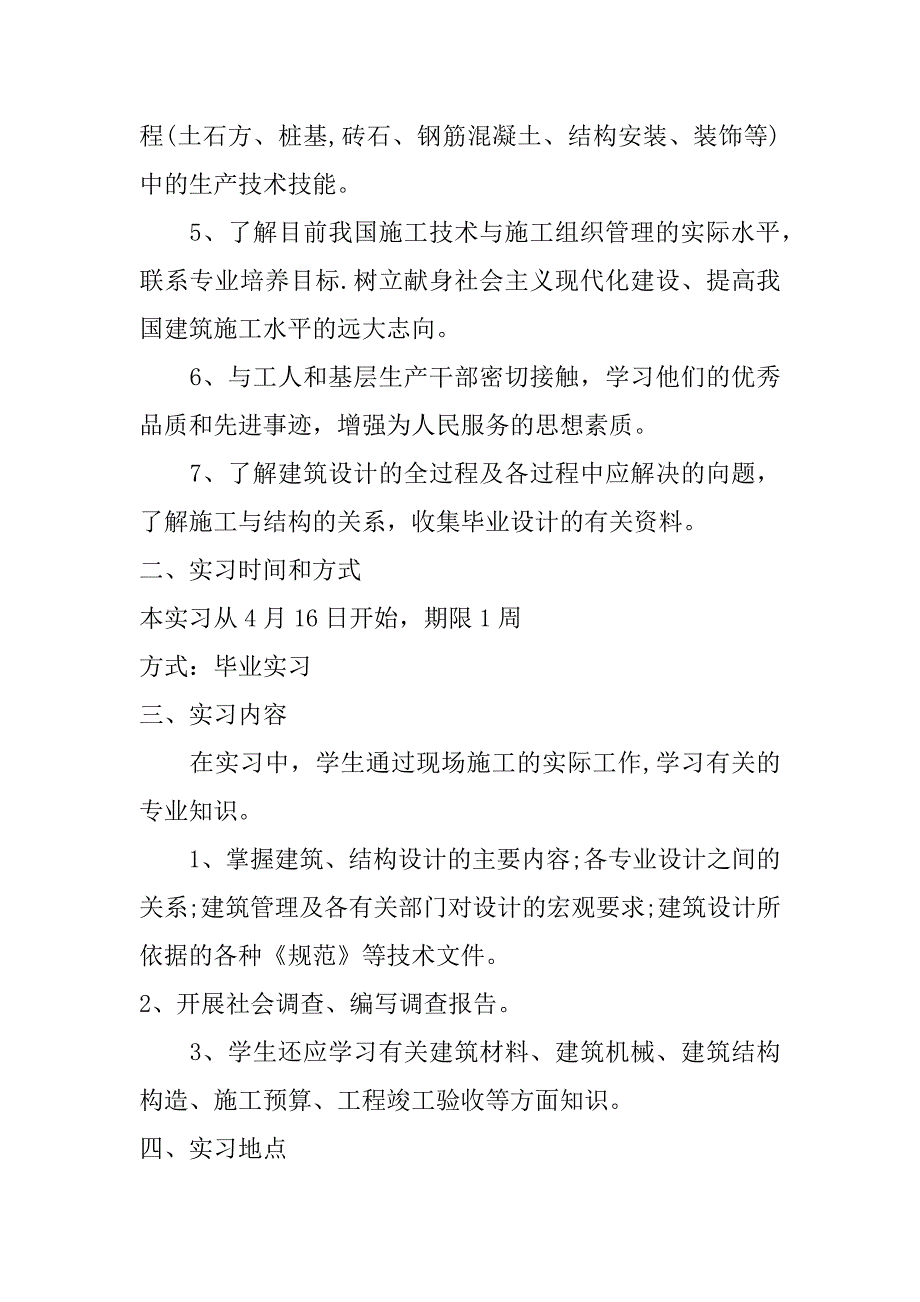 程(土石方、桩基,砖石、钢筋混凝土、结构安装、装饰等)中的生产技术技能。

5、了解目前我国施工技术与施工组织管理的实际水平，联系专业培养目标.树立献身社会主义现代化建设、提高我国建筑施工水平的远大志向。

6、与工人和基层生产干部密切接触，学习他们的优秀品质和先进事迹，增强为人民服务的思想素质。

7、了解建筑设计的全过程及各过程中应解决的向题，了解施工与结构的关系，收集毕业设计的有关资料。

二、实习时间和方式

本实习从4月16日开始，期限1周

方式：毕业实习

三、实习内容

在实习中，学生通过现场施工的实际工作,学习有关的专业知识。

1、掌握建筑、结构设计的主要内容;各专业设计之间的关系;建筑管理及各有关部门对设计的宏观要求;建筑设计所依据的各种《规范》等技术文件。

2、开展社会调查、编写调查报告。

3、学生还应学习有关建筑材料、建筑机械、建筑结构构造、施工预算、工程竣工验收等方面知识。

四、实习地点